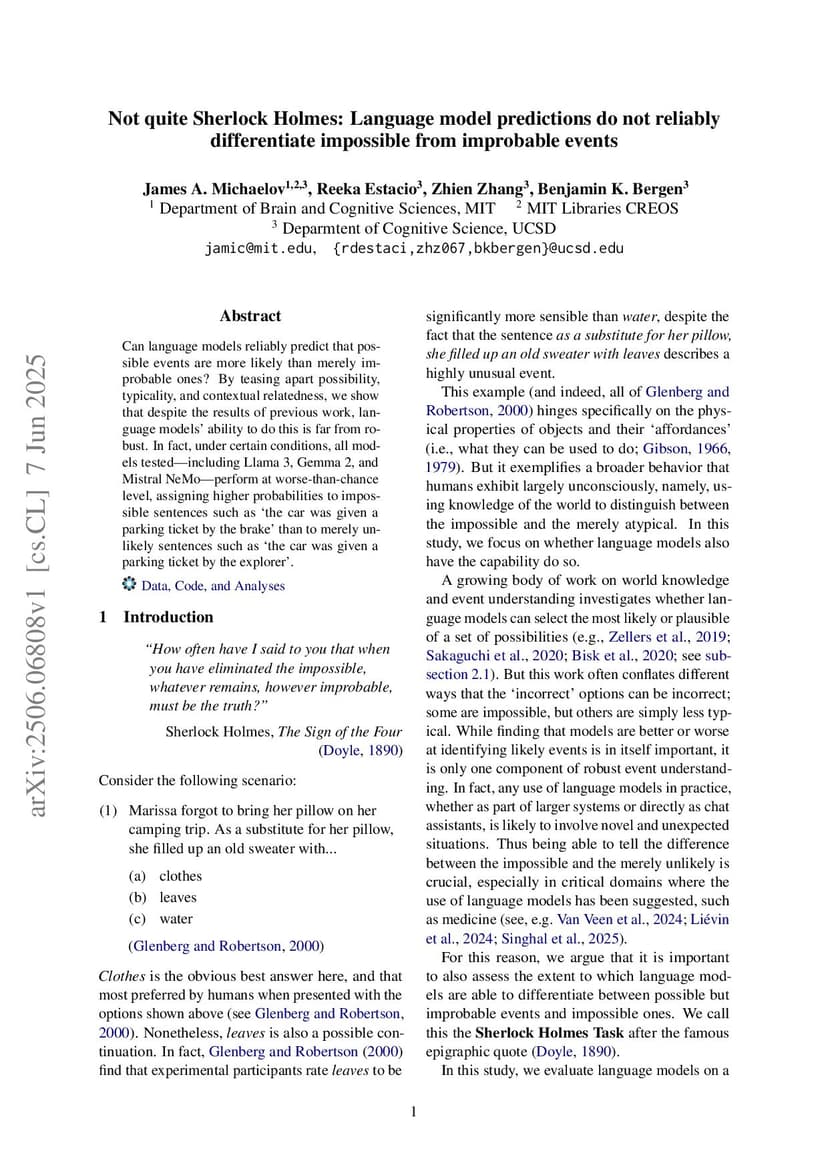 arXiv:2506.06808v1 [cs.CL] 7 Jun 2025

Not quite Sherlock Holmes: Language model predictions do not reliably differentiate impossible from improbable events

James A. Michaelov$^{1,2,3}$, Reeka Estacio$^{3}$, Zhien Zhang$^{3}$, Benjamin K. Bergen$^{3}$
$^{1}$ Department of Brain and Cognitive Sciences, MIT $^{2}$ MIT Libraries CREOS
$^{3}$ Deparmtent of Cognitive Science, UCSD
jamic@mit.edu, {rdestaci,zhz067,bkbergen}@ucsd.edu

Abstract

Can language models reliably predict that possible events are more likely than merely improbable ones? By teasing apart possibility, typicality, and contextual relatedness, we show that despite the results of previous work, language models' ability to do this is far from robust. In fact, under certain conditions, all models tested—including Llama 3, Gemma 2, and Mistral NeMo—perform at worse-than-chance level, assigning higher probabilities to impossible sentences such as 'the car was given a parking ticket by the brake' than to merely unlikely sentences such as 'the car was given a parking ticket by the explorer'.

Data, Code, and Analyses

1 Introduction

"How often have I said to you that when you have eliminated the impossible, whatever remains, however improbable, must be the truth?"

Sherlock Holmes, The Sign of the Four (Doyle, 1890)

Consider the following scenario:

(1) Marissa forgot to bring her pillow on her camping trip. As a substitute for her pillow, she filled up an old sweater with...

(a) clothes
(b) leaves
(c) water

(Glenberg and Robertson, 2000)

Clothes is the obvious best answer here, and that most preferred by humans when presented with the options shown above (see Glenberg and Robertson, 2000). Nonetheless, leaves is also a possible continuation. In fact, Glenberg and Robertson (2000) find that experimental participants rate leaves to be significantly more sensible than water, despite the fact that the sentence as a substitute for her pillow, she filled up an old sweater with leaves describes a highly unusual event.

This example (and indeed, all of Glenberg and Robertson, 2000) hinges specifically on the physical properties of objects and their 'affordances' (i.e., what they can be used to do; Gibson, 1966, 1979). But it exemplifies a broader behavior that humans exhibit largely unconsciously, namely, using knowledge of the world to distinguish between the impossible and the merely atypical. In this study, we focus on whether language models also have the capability do so.

A growing body of work on world knowledge and event understanding investigates whether language models can select the most likely or plausible of a set of possibilities (e.g., Zellers et al., 2019; Sakaguchi et al., 2020; Bisk et al., 2020; see subsection 2.1). But this work often conflates different ways that the 'incorrect' options can be incorrect; some are impossible, but others are simply less typical. While finding that models are better or worse at identifying likely events is in itself important, it is only one component of robust event understanding. In fact, any use of language models in practice, whether as part of larger systems or directly as chat assistants, is likely to involve novel and unexpected situations. Thus being able to tell the difference between the impossible and the merely unlikely is crucial, especially in critical domains where the use of language models has been suggested, such as medicine (see, e.g. Van Veen et al., 2024; Liévin et al., 2024; Singhal et al., 2025).

For this reason, we argue that it is important to also assess the extent to which language models are able to differentiate between possible but improbable events and impossible ones. We call this the Sherlock Holmes Task after the famous epigraphic quote (Doyle, 1890).

In this study, we evaluate language models on a

1